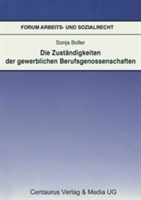 FORUM ARBEITS- UND SOZIALRECHT

Sonja Boller

Die Zuständigkeiten der gewerblichen Berufsgenossenschaften

Centaurus Verlag & Media UG